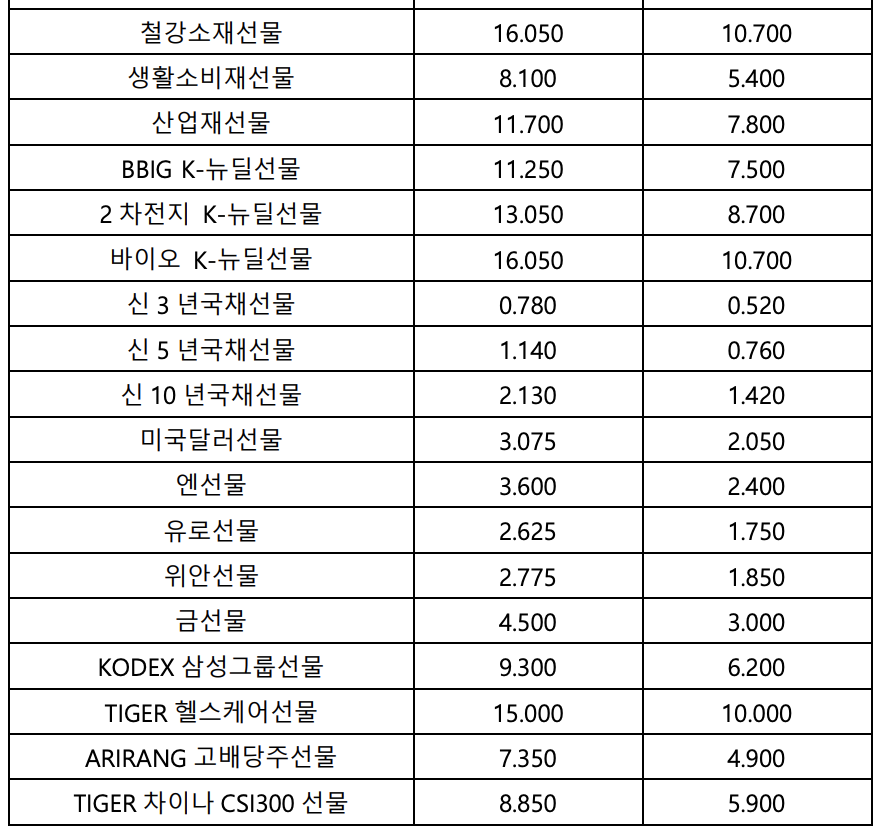 | 철강소재선물 | 16.050 | 10.700 |
|---|---|---|
| 생활소비재선물 | 8.100 | 5.400 |
| 산업재선물 | 11.700 | 7.800 |
| BBIG K-뉴딜선물 | 11.250 | 7.500 |
| 2 차전지 K-뉴딜선물 | 13.050 | 8.700 |
| 바이오 K-뉴딜선물 | 16.050 | 10.700 |
| 신 3 년국채선물 | 0.780 | 0.520 |
| 신 5 년국채선물 | 1.140 | 0.760 |
| 신 10 년국채선물 | 2.130 | 1.420 |
| 미국달러선물 | 3.075 | 2.050 |
| 엔선물 | 3.600 | 2.400 |
| 유로선물 | 2.625 | 1.750 |
| 위안선물 | 2.775 | 1.850 |
| 금선물 | 4.500 | 3.000 |
| KODEX 삼성그룹선물 | 9.300 | 6.200 |
| TIGER 헬스케어선물 | 15.000 | 10.000 |
| ARIRANG 고배당주선물 | 7.350 | 4.900 |
| TIGER 차이나 CSI300 선물 | 8.850 | 5.900 |